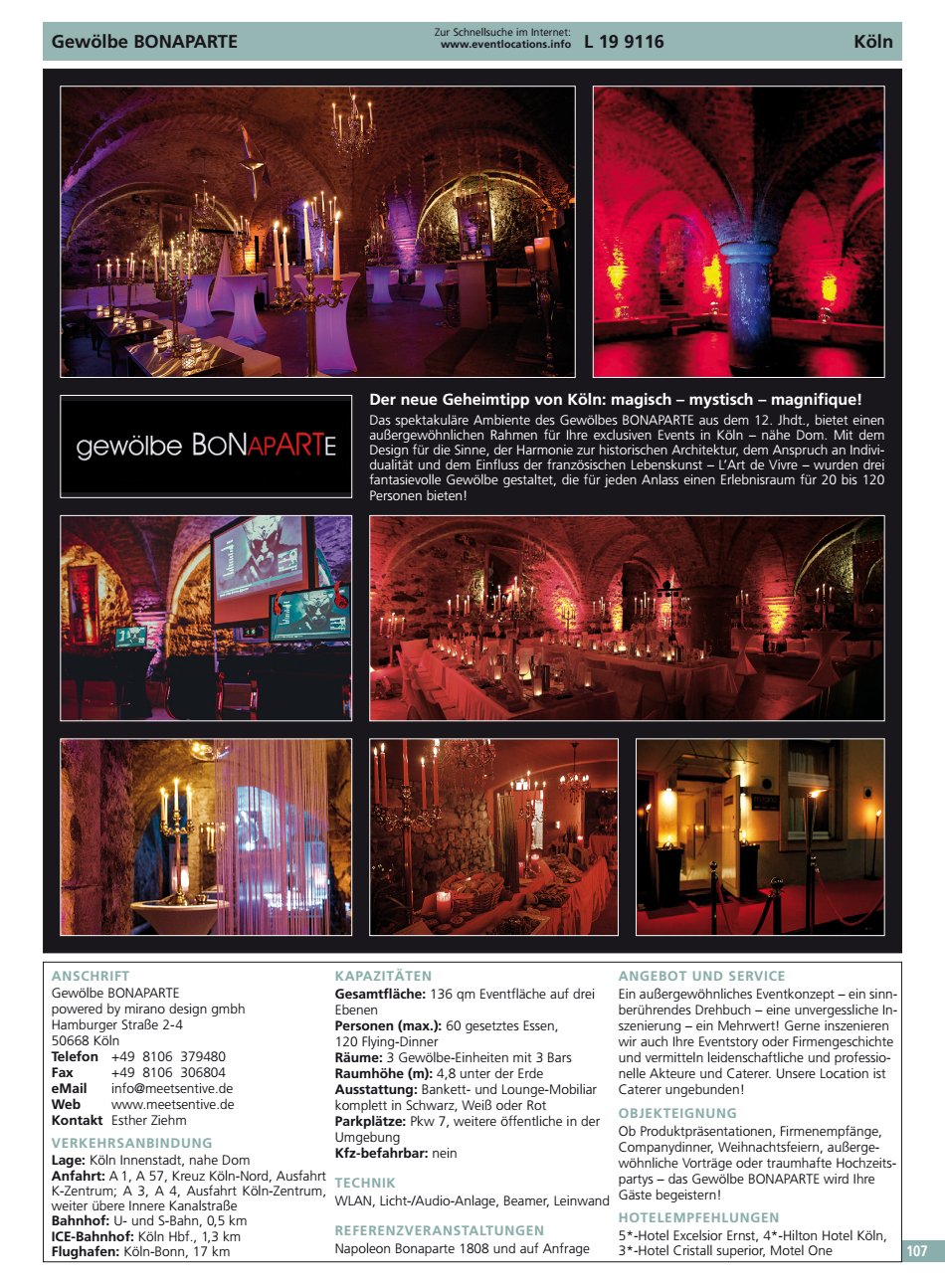 Gewölbe BONAPARTE

Zur Schnellsuche im Internet:
www.eventlocations.info

L 19 9116

Köln

gewölbe BONAPARTE

Der neue Geheimtipp von Köln: magisch – mystisch – magnifique!

Das spektakuläre Ambiente des Gewölbes BONAPARTE aus dem 12. Jhdt., bietet einen außergewöhnlichen Rahmen für Ihre exclusiven Events in Köln – nähe Dom. Mit dem Design für die Sinne, der Harmonie zur historischen Architektur, dem Anspruch an Individualität und dem Einfluss der französischen Lebenskunst – L'Art de Vivre – wurden drei fantasievolle Gewölbe gestaltet, die für jeden Anlass einen Erlebnisraum für 20 bis 120 Personen bieten!

ANSCHRIFT
Gewölbe BONAPARTE
powered by mirano design gmbh
Hamburger Straße 2-4
50668 Köln
Telefon +49 8106 379480
Fax +49 8106 306804
eMail info@meetsentive.de
Web www.meetsentive.de
Kontakt Esther Ziehm

VERKEHRSANBINDUNG
Lage: Köln Innenstadt, nahe Dom
Anfahrt: A 1, A 57, Kreuz Köln-Nord, Ausfahrt K-Zentrum; A 3, A 4, Ausfahrt Köln-Zentrum, weiter übere Innere Kanalstraße
Bahnhof: U- und S-Bahn, 0,5 km
ICE-Bahnhof: Köln Hbf., 1,3 km
Flughafen: Köln-Bonn, 17 km

KAPAZITÄTEN
Gesamtfläche: 136 qm Eventfläche auf drei Ebenen
Personen (max.): 60 gesetztes Essen, 120 Flying-Dinner
Räume: 3 Gewölbe-Einheiten mit 3 Bars
Raumhöhe (m): 4,8 unter der Erde
Ausstattung: Bankett- und Lounge-Mobiliar komplett in Schwarz, Weiß oder Rot
Parkplätze: Pkw 7, weitere öffentliche in der Umgebung
Kfz-befahrbar: nein

TECHNIK
WLAN, Licht-/Audio-Anlage, Beamer, Leinwand

REFERENZVERANSTALTUNGEN
Napoleon Bonaparte 1808 und auf Anfrage

ANGEBOT UND SERVICE
Ein außergewöhnliches Eventkonzept – ein sinnberührendes Drehbuch – eine unvergessliche Inszenierung – ein Mehrwert! Gerne inszenieren wir auch Ihre Eventstory oder Firmengeschichte und vermitteln leidenschaftliche und professionelle Akteure und Caterer. Unsere Location ist Caterer ungebunden!

OBJEKTEIGNUNG
Ob Produktpräsentationen, Firmenempfänge, Companydinner, Weihnachtsfeiern, außergewöhnliche Vorträge oder traumhafte Hochzeitspartys – das Gewölbe BONAPARTE wird Ihre Gäste begeistern!

HOTELEMPFEHLUNGEN
5*-Hotel Excelsior Ernst, 4*-Hilton Hotel Köln, 3*-Hotel Cristall superior, Motel One

107